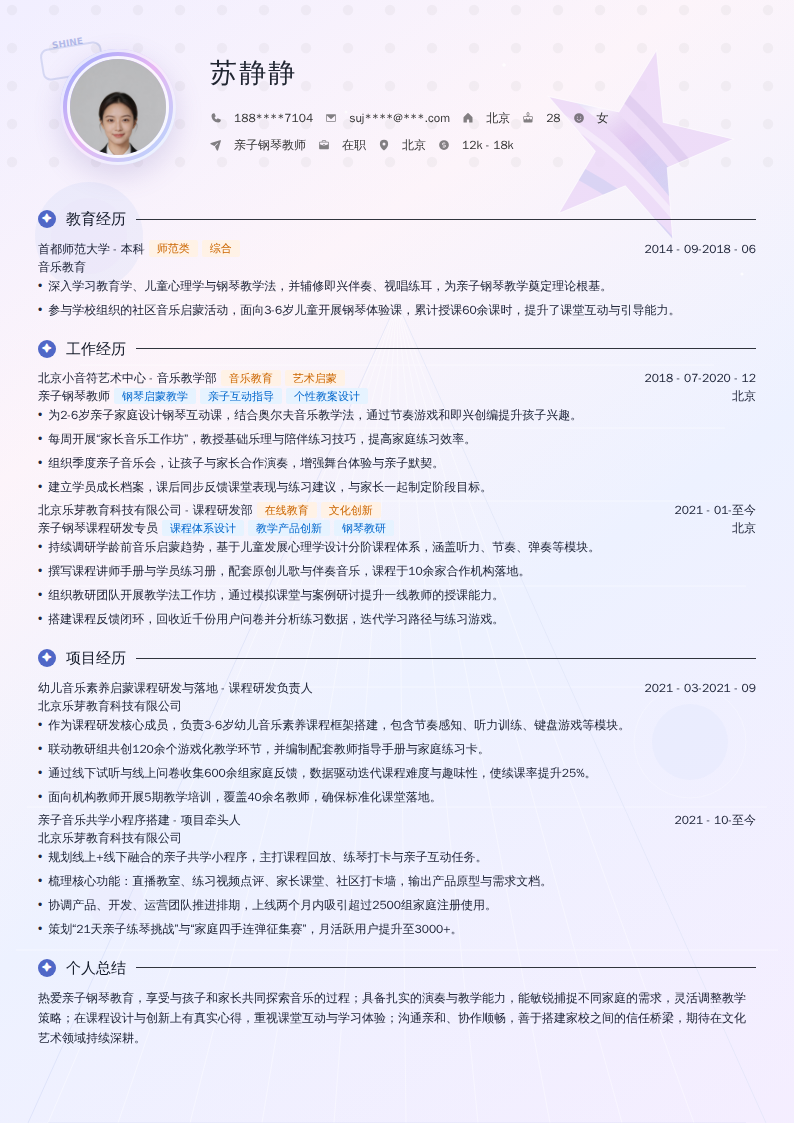 SHINE

苏静静

188****7104 suj****@***.com 北京 28 女

亲子钢琴教师 在职 北京 12k - 18k

教育经历

首都师范大学 - 本科 师范类 综合 2014 - 09-2018 - 06

音乐教育

• 深入学习教育学、儿童心理学与钢琴教学法，并辅修即兴伴奏、视唱练耳，为亲子钢琴教学奠定理论根基。

• 参与学校组织的社区音乐启蒙活动，面向3-6岁儿童开展钢琴体验课，累计授课60余课时，提升了课堂互动与引导能力。

工作经历

北京小音符艺术中心 - 音乐教学部 音乐教育 艺术启蒙 2018 - 07-2020 - 12

亲子钢琴教师 钢琴启蒙教学 亲子互动指导 个性教案设计 北京

• 为2-6岁亲子家庭设计钢琴互动课，结合奥尔夫音乐教学法，通过节奏游戏和即兴创编提升孩子兴趣。

• 每周开展"家长音乐工作坊"，教授基础乐理与陪伴练习技巧，提高家庭练习效率。

• 组织季度亲子音乐会，让孩子与家长合作演奏，增强舞台体验与亲子默契。

• 建立学员成长档案，课后同步反馈课堂表现与练习建议，与家长一起制定阶段目标。

北京乐芽教育科技有限公司 - 课程研发部 在线教育 文化创新 2021 - 01-至今

亲子钢琴课程研发专员 课程体系设计 教学产品创新 钢琴教研 北京

• 持续调研学龄前音乐启蒙趋势，基于儿童发展心理学设计分阶课程体系，涵盖听力、节奏、弹奏等模块。

• 撰写课程讲师手册与学员练习册，配套原创儿歌与伴奏音乐，课程于10余家合作机构落地。

• 组织教研团队开展教学法工作坊，通过模拟课堂与案例研讨提升一线教师的授课能力。

• 搭建课程反馈闭环，回收近千份用户问卷并分析练习数据，迭代学习路径与练习游戏。

项目经历

幼儿音乐素养启蒙课程研发与落地 - 课程研发负责人 2021 - 03-2021 - 09

北京乐芽教育科技有限公司

• 作为课程研发核心成员，负责3-6岁幼儿音乐素养课程框架搭建，包含节奏感知、听力训练、键盘游戏等模块。

• 联动教研组共创120余个游戏化教学环节，并编制配套教师指导手册与家庭练习卡。

• 通过线下试听与线上问卷收集600余组家庭反馈，数据驱动迭代课程难度与趣味性，使续课率提升25%。

• 面向机构教师开展5期教学培训，覆盖40余名教师，确保标准化课堂落地。

亲子音乐共学小程序搭建 - 项目牵头人 2021 - 10-至今

北京乐芽教育科技有限公司

• 规划线上+线下融合的亲子共学小程序，主打课程回放、练琴打卡与亲子互动任务。

• 梳理核心功能：直播教室、练习视频点评、家长课堂、社区打卡墙，输出产品原型与需求文档。

• 协调产品、开发、运营团队推进排期，上线两个月内吸引超过2500组家庭注册使用。

• 策划"21天亲子练琴挑战"与"家庭四手连弹征集赛"，月活跃用户提升至3000+。

个人总结

热爱亲子钢琴教育，享受与孩子和家长共同探索音乐的过程；具备扎实的演奏与教学能力，能敏锐捕捉不同家庭的需求，灵活调整教学策略；在课程设计与创新上有真实心得，重视课堂互动与学习体验；沟通亲和、协作顺畅，善于搭建家校之间的信任桥梁，期待在文化艺术领域持续深耕。